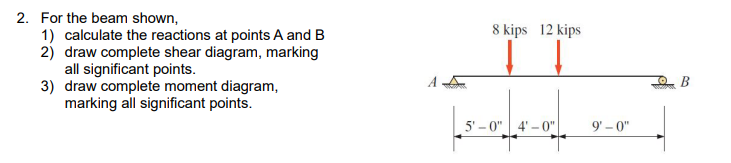 2. For the beam shown,
1) calculate the reactions at points A and B
2) draw complete shear diagram, marking all significant points.
3) draw complete moment diagram, marking all significant points.

8 kips 12 kips

A

B

5' – 0" 4' – 0" 9' – 0"